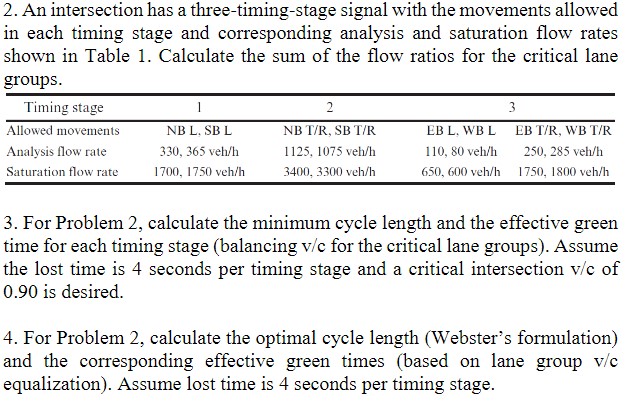 2. An intersection has a three-timing-stage signal with the movements allowed in each timing stage and corresponding analysis and saturation flow rates shown in Table 1. Calculate the sum of the flow ratios for the critical lane groups.

| Timing stage | 1 | 2 | 3 | |
|---|---|---|---|---|
| Allowed movements | NB L, SB L | NB T/R, SB T/R | EB L, WB L | EB T/R, WB T/R |
| Analysis flow rate | 330, 365 veh/h | 1125, 1075 veh/h | 110, 80 veh/h | 250, 285 veh/h |
| Saturation flow rate | 1700, 1750 veh/h | 3400, 3300 veh/h | 650, 600 veh/h | 1750, 1800 veh/h |

3. For Problem 2, calculate the minimum cycle length and the effective green time for each timing stage (balancing v/c for the critical lane groups). Assume the lost time is 4 seconds per timing stage and a critical intersection v/c of 0.90 is desired.

4. For Problem 2, calculate the optimal cycle length (Webster's formulation) and the corresponding effective green times (based on lane group v/c equalization). Assume lost time is 4 seconds per timing stage.